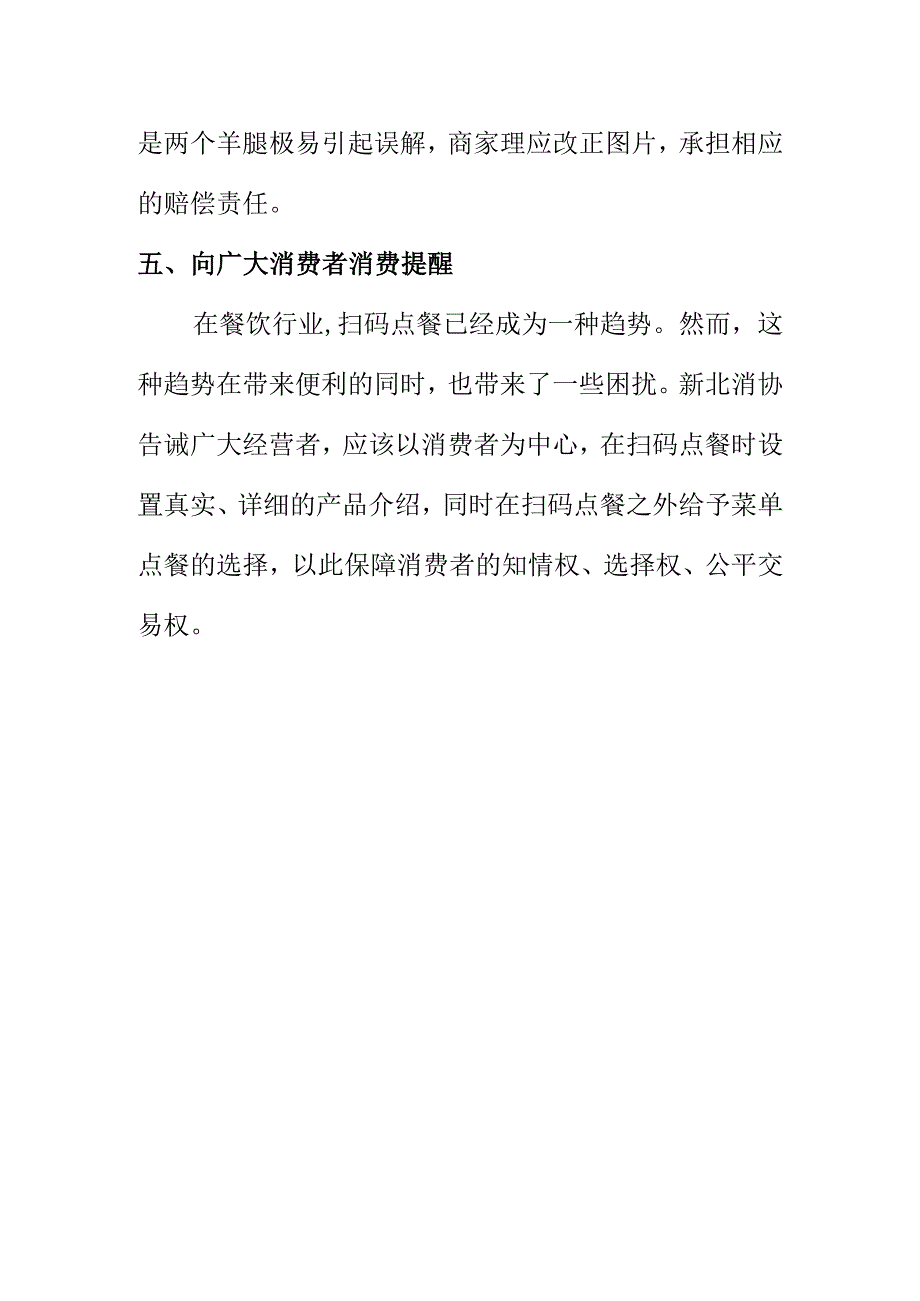 是两个羊腿极易引起误解，商家理应改正图片，承担相应的赔偿责任。

五、向广大消费者消费提醒

在餐饮行业,扫码点餐已经成为一种趋势。然而，这种趋势在带来便利的同时，也带来了一些困扰。新北消协告诫广大经营者，应该以消费者为中心，在扫码点餐时设置真实、详细的产品介绍，同时在扫码点餐之外给予菜单点餐的选择，以此保障消费者的知情权、选择权、公平交易权。